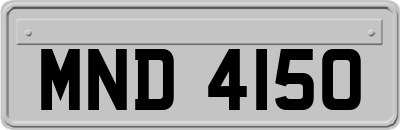 MND 4150